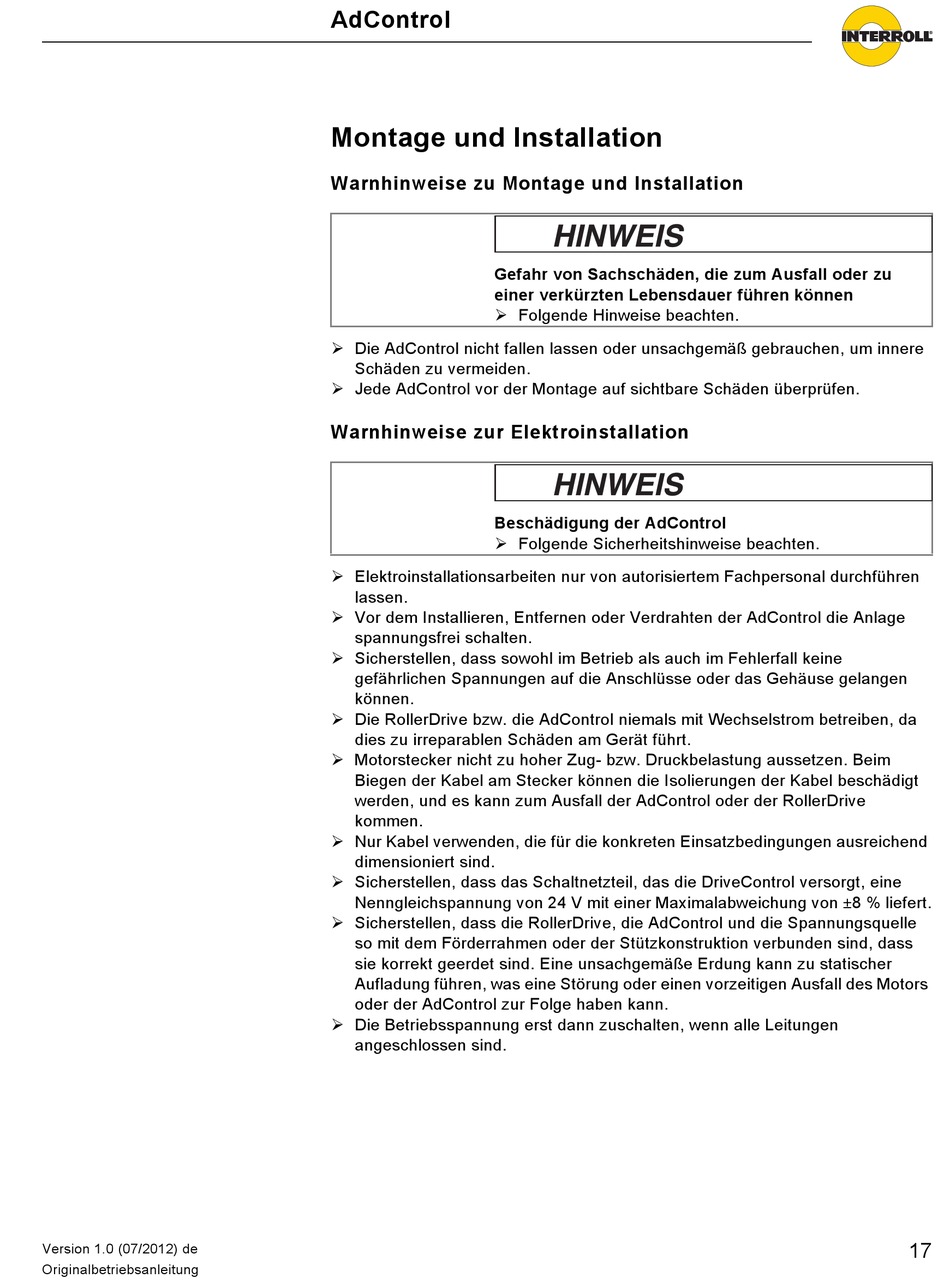 AdControl

INTERROLL

Montage und Installation

Warnhinweise zu Montage und Installation

HINWEIS

Gefahr von Sachschäden, die zum Ausfall oder zu einer verkürzten Lebensdauer führen können
➢ Folgende Hinweise beachten.

➢ Die AdControl nicht fallen lassen oder unsachgemäß gebrauchen, um innere Schäden zu vermeiden.
➢ Jede AdControl vor der Montage auf sichtbare Schäden überprüfen.

Warnhinweise zur Elektroinstallation

HINWEIS

Beschädigung der AdControl
➢ Folgende Sicherheitshinweise beachten.

➢ Elektroinstallationsarbeiten nur von autorisiertem Fachpersonal durchführen lassen.
➢ Vor dem Installieren, Entfernen oder Verdrahten der AdControl die Anlage spannungsfrei schalten.
➢ Sicherstellen, dass sowohl im Betrieb als auch im Fehlerfall keine gefährlichen Spannungen auf die Anschlüsse oder das Gehäuse gelangen können.
➢ Die RollerDrive bzw. die AdControl niemals mit Wechselstrom betreiben, da dies zu irreparablen Schäden am Gerät führt.
➢ Motorstecker nicht zu hoher Zug- bzw. Druckbelastung aussetzen. Beim Biegen der Kabel am Stecker können die Isolierungen der Kabel beschädigt werden, und es kann zum Ausfall der AdControl oder der RollerDrive kommen.
➢ Nur Kabel verwenden, die für die konkreten Einsatzbedingungen ausreichend dimensioniert sind.
➢ Sicherstellen, dass das Schaltnetzteil, das die DriveControl versorgt, eine Nenngleichspannung von 24 V mit einer Maximalabweichung von ±8 % liefert.
➢ Sicherstellen, dass die RollerDrive, die AdControl und die Spannungsquelle so mit dem Förderrahmen oder der Stützkonstruktion verbunden sind, dass sie korrekt geerdet sind. Eine unsachgemäße Erdung kann zu statischer Aufladung führen, was eine Störung oder einen vorzeitigen Ausfall des Motors oder der AdControl zur Folge haben kann.
➢ Die Betriebsspannung erst dann zuschalten, wenn alle Leitungen angeschlossen sind.

Version 1.0 (07/2012) de
Originalbetriebsanleitung

17